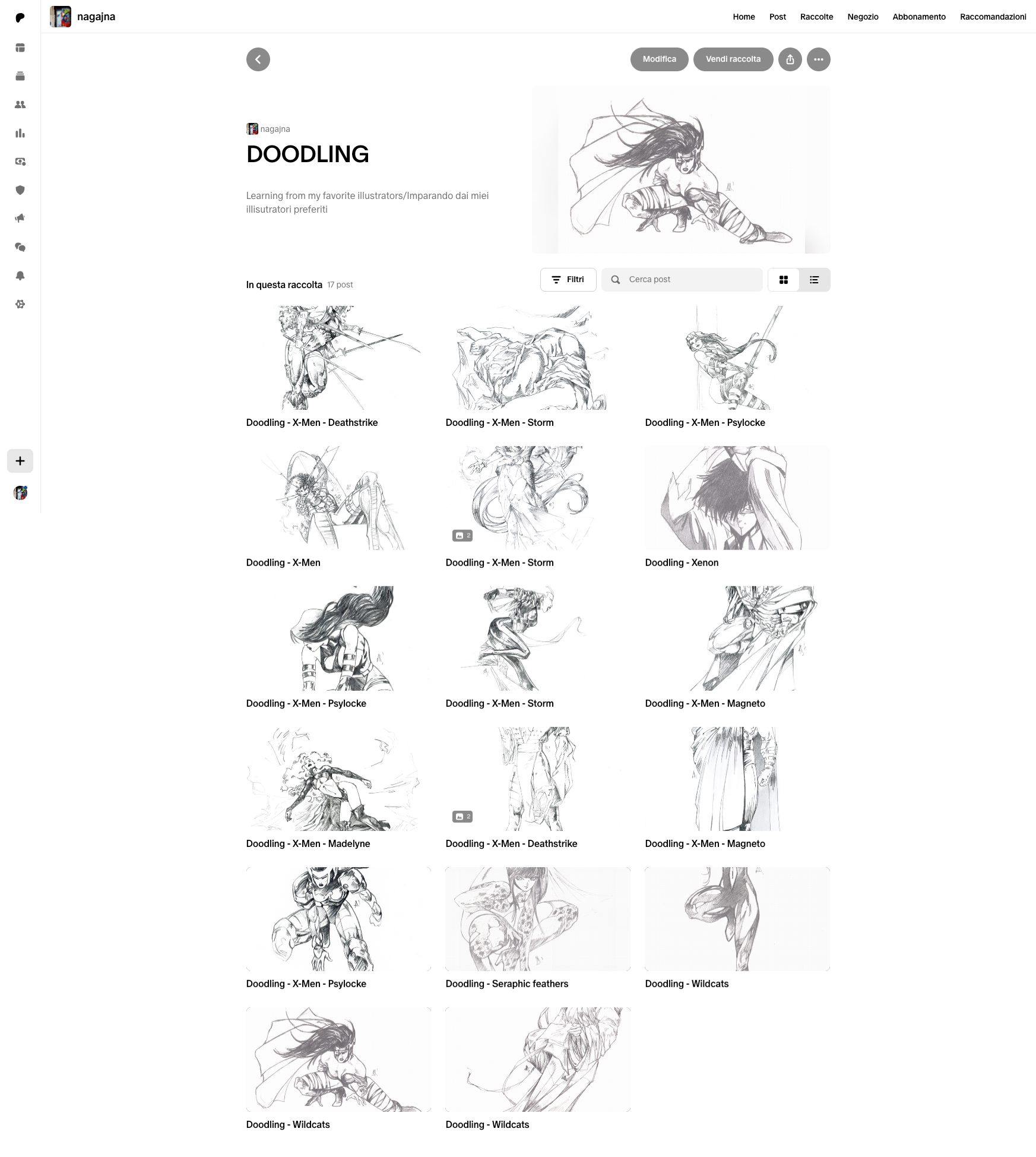 nagajna

Home Post Raccolte Negozio Abbonamento Raccomandazioni

Modifica Vendi raccolta

nagajna

DOODLING

Learning from my favorite illustrators/Imparando dai miei illisutratori preferiti

In questa raccolta 17 post

Filtri

Cerca post

Doodling - X-Men - Deathstrike

Doodling - X-Men - Storm

Doodling - X-Men - Psylocke

Doodling - X-Men

2

Doodling - X-Men - Storm

Doodling - Xenon

Doodling - X-Men - Psylocke

Doodling - X-Men - Storm

Doodling - X-Men - Magneto

Doodling - X-Men - Madelyne

2

Doodling - X-Men - Deathstrike

Doodling - X-Men - Magneto

Doodling - X-Men - Psylocke

Doodling - Seraphic feathers

Doodling - Wildcats

Doodling - Wildcats

Doodling - Wildcats